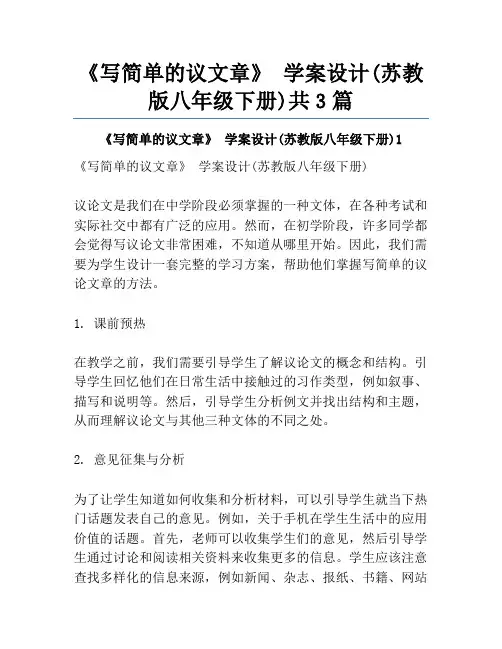 《写简单的议文章》 学案设计(苏教版八年级下册)共3篇

《写简单的议文章》 学案设计(苏教版八年级下册)1

《写简单的议文章》 学案设计(苏教版八年级下册)

议论文是我们在中学阶段必须掌握的一种文体，在各种考试和实际社交中都有广泛的应用。然而，在初学阶段，许多同学都会觉得写议论文非常困难，不知道从哪里开始。因此，我们需要为学生设计一套完整的学习方案，帮助他们掌握写简单的议论文章的方法。

1. 课前预热

在教学之前，我们需要引导学生了解议论文的概念和结构。引导学生回忆他们在日常生活中接触过的习作类型，例如叙事、描写和说明等。然后，引导学生分析例文并找出结构和主题，从而理解议论文与其他三种文体的不同之处。

2. 意见征集与分析

为了让学生知道如何收集和分析材料，可以引导学生就当下热门话题发表自己的意见。例如，关于手机在学生生活中的应用价值的话题。首先，老师可以收集学生们的意见，然后引导学生通过讨论和阅读相关资料来收集更多的信息。学生应该注意查找多样化的信息来源，例如新闻、杂志、报纸、书籍、网站